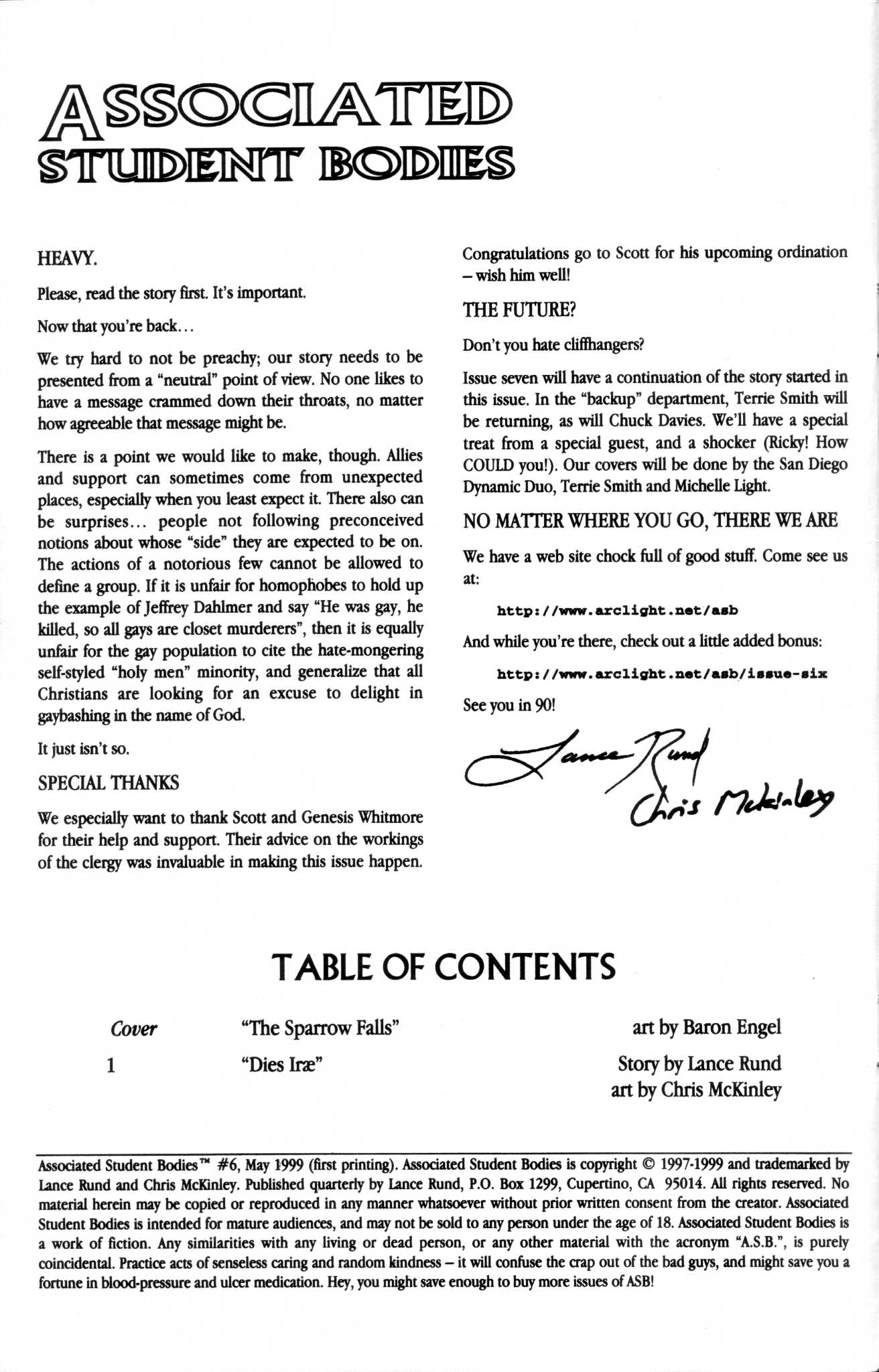 ASSOCIATED
STUDENT BODIES

HEAVY.

Please, read the story first. It's important.

Now that you're back...

We try hard to not be preachy; our story needs to be presented from a "neutral" point of view. No one likes to have a message crammed down their throats, no matter how agreeable that message might be.

There is a point we would like to make, though. Allies and support can sometimes come from unexpected places, especially when you least expect it. There also can be surprises... people not following preconceived notions about whose "side" they are expected to be on. The actions of a notorious few cannot be allowed to define a group. If it is unfair for homophobes to hold up the example of Jeffrey Dahlmer and say "He was gay, he killed, so all gays are closet murderers", then it is equally unfair for the gay population to cite the hate-mongering self-styled "holy men" minority, and generalize that all Christians are looking for an excuse to delight in gaybashing in the name of God.

It just isn't so.

SPECIAL THANKS

We especially want to thank Scott and Genesis Whitmore for their help and support. Their advice on the workings of the clergy was invaluable in making this issue happen.

Congratulations go to Scott for his upcoming ordination – wish him well!

THE FUTURE?

Don't you hate cliffhangers?

Issue seven will have a continuation of the story started in this issue. In the "backup" department, Terrie Smith will be returning, as will Chuck Davies. We'll have a special treat from a special guest, and a shocker (Ricky! How COULD you!). Our covers will be done by the San Diego Dynamic Duo, Terrie Smith and Michelle Light.

NO MATTER WHERE YOU GO, THERE WE ARE

We have a web site chock full of good stuff. Come see us at:

http://www.arclight.net/asb

And while you're there, check out a little added bonus:

http://www.arclight.net/asb/issue-six

See you in 90!

Lance Rund
Chris McKinley

TABLE OF CONTENTS

| Cover | "The Sparrow Falls" | art by Baron Engel |
|---|---|---|
| 1 | "Dies Iræ" | Story by Lance Rund art by Chris McKinley |

Associated Student Bodies™ #6, May 1999 (first printing). Associated Student Bodies is copyright © 1997-1999 and trademarked by Lance Rund and Chris McKinley. Published quarterly by Lance Rund, P.O. Box 1299, Cupertino, CA 95014. All rights reserved. No material herein may be copied or reproduced in any manner whatsoever without prior written consent from the creator. Associated Student Bodies is intended for mature audiences, and may not be sold to any person under the age of 18. Associated Student Bodies is a work of fiction. Any similarities with any living or dead person, or any other material with the acronym "A.S.B.", is purely coincidental. Practice acts of senseless caring and random kindness – it will confuse the crap out of the bad guys, and might save you a fortune in blood-pressure and ulcer medication. Hey, you might save enough to buy more issues of ASB!